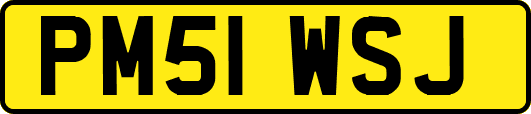 PM51 WSJ